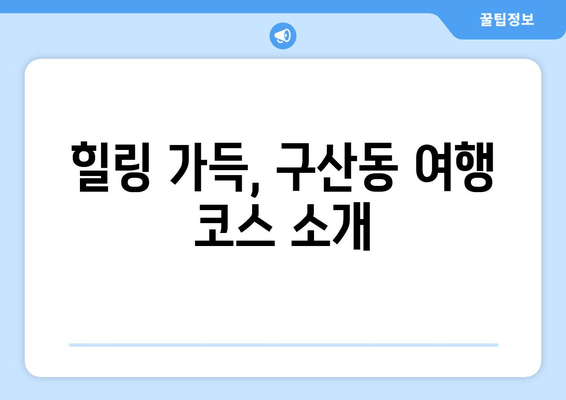 꿀팁정보

힐링 가득, 구산동 여행 코스 소개